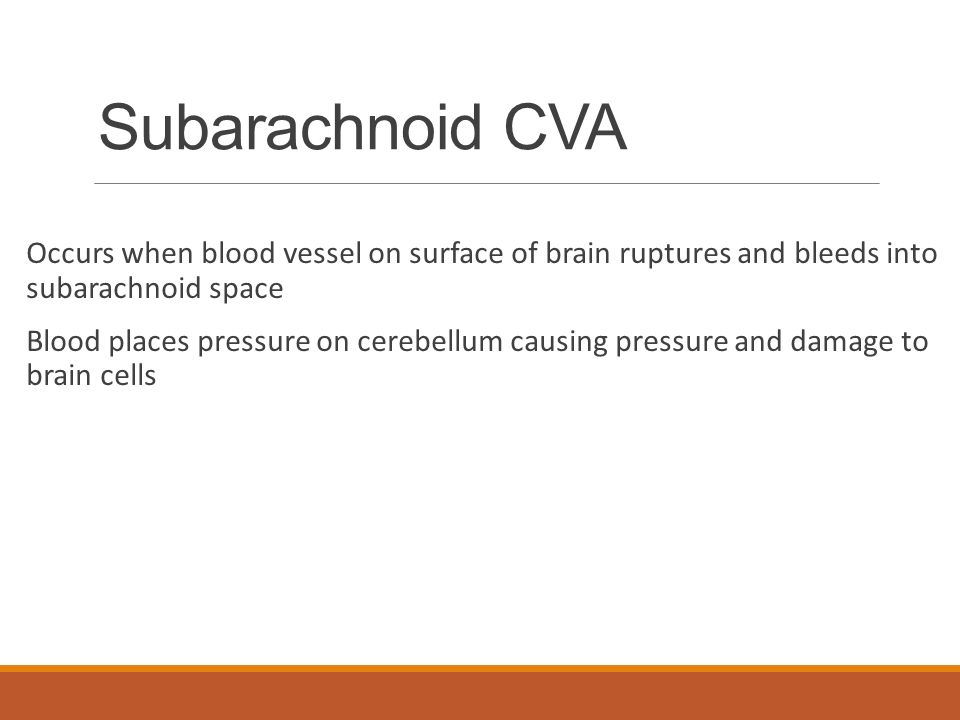 Subarachnoid CVA

Occurs when blood vessel on surface of brain ruptures and bleeds into subarachnoid space

Blood places pressure on cerebellum causing pressure and damage to brain cells